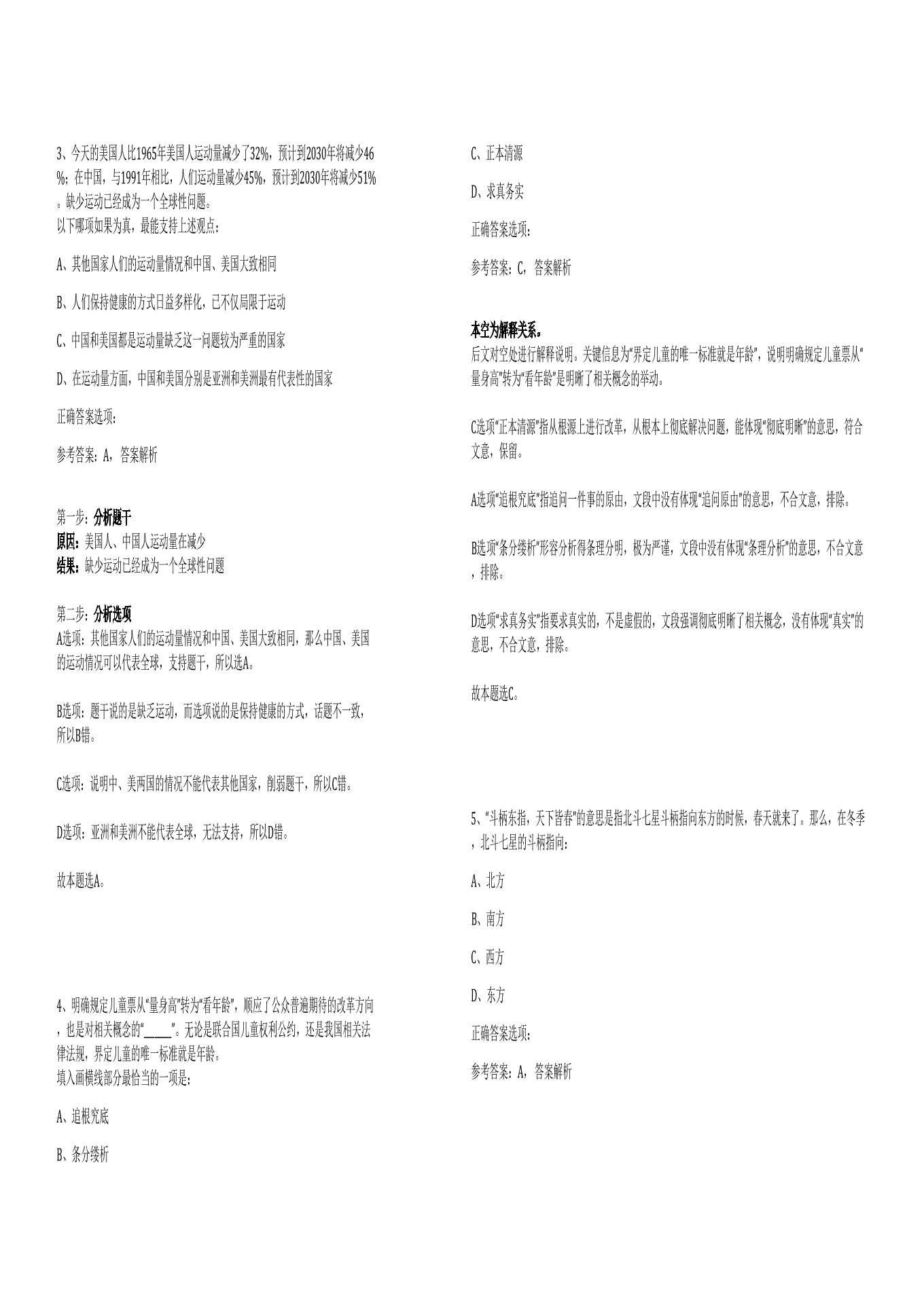 3、今天的美国人比1965年美国人运动量减少了32%，预计到2030年将减少46%；在中国，与1991年相比，人们运动量减少45%，预计到2030年将减少51%。缺少运动已经成为一个全球性问题。
以下哪项如果为真，最能支持上述观点：

A、其他国家人们的运动量情况和中国、美国大致相同

B、人们保持健康的方式日益多样化，已不仅局限于运动

C、中国和美国都是运动量缺乏这一问题较为严重的国家

D、在运动量方面，中国和美国分别是亚洲和美洲最有代表性的国家

正确答案选项：

参考答案：A，答案解析

第一步：分析题干
原因：美国人、中国人运动量在减少
结果：缺少运动已经成为一个全球性问题

第二步：分析选项
A选项：其他国家人们的运动量情况和中国、美国大致相同，那么中国、美国的运动情况可以代表全球，支持题干，所以选A。

B选项：题干说的是缺乏运动，而选项说的是保持健康的方式，话题不一致，所以B错。

C选项：说明中、美两国的情况不能代表其他国家，削弱题干，所以C错。

D选项：亚洲和美洲不能代表全球，无法支持，所以D错。

故本题选A。

4、明确规定儿童票从“量身高”转为“看年龄”，顺应了公众普遍期待的改革方向，也是对相关概念的“_____”。无论是联合国儿童权利公约，还是我国相关法律法规，界定儿童的唯一标准就是年龄。
填入画横线部分最恰当的一项是：

A、追根究底

B、条分缕析

C、正本清源

D、求真务实

正确答案选项：

参考答案：C，答案解析

本空为解释关系。
后文对空处进行解释说明。关键信息为“界定儿童的唯一标准就是年龄”，说明明确规定儿童票从“量身高”转为“看年龄”是明晰了相关概念的举动。

C选项“正本清源”指从根源上进行改革，从根本上彻底解决问题，能体现“彻底明晰”的意思，符合文意，保留。

A选项“追根究底”指追问一件事的原由，文段中没有体现“追问原由”的意思，不合文意，排除。

B选项“条分缕析”形容分析得条理分明，极为严谨，文段中没有体现“条理分析”的意思，不合文意，排除。

D选项“求真务实”指要求真实的，不是虚假的，文段强调彻底明晰了相关概念，没有体现“真实”的意思，不合文意，排除。

故本题选C。

5、“斗柄东指，天下皆春”的意思是指北斗七星斗柄指向东方的时候，春天就来了。那么，在冬季，北斗七星的斗柄指向：

A、北方

B、南方

C、西方

D、东方

正确答案选项：

参考答案：A，答案解析